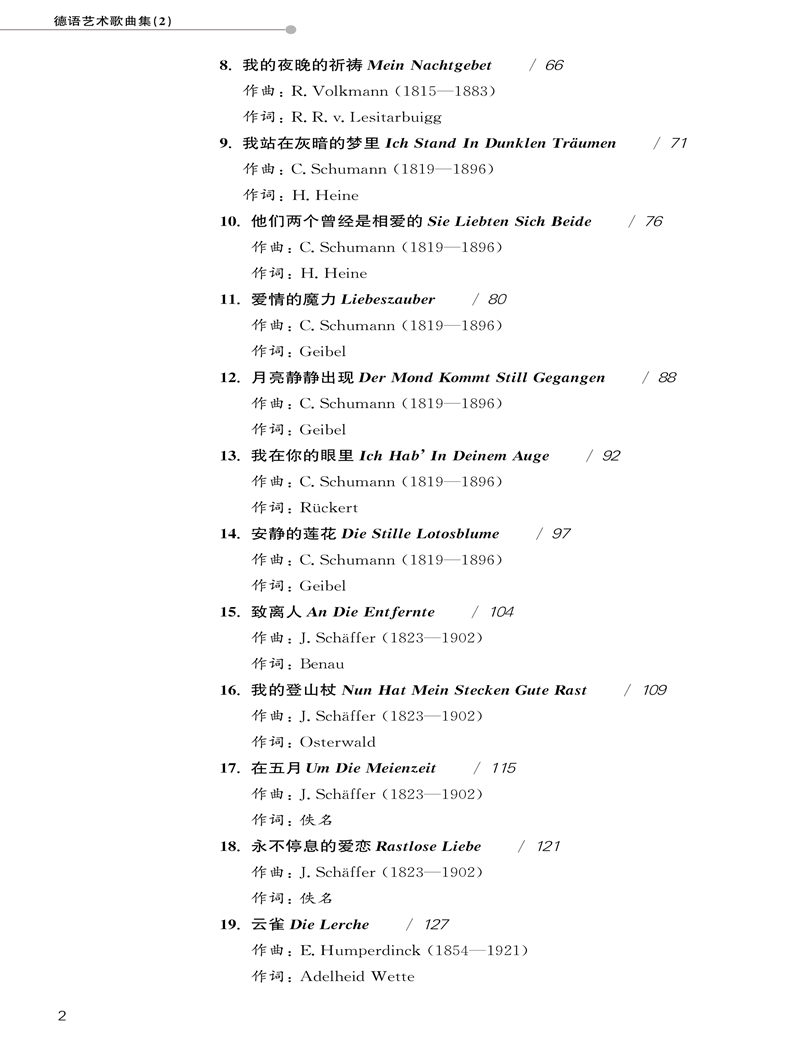 德语艺术歌曲集(2)

8. 我的夜晚的祈祷 Mein Nachtgebet / 66
作曲：R. Volkmann (1815—1883)
作词：R. R. v. Lesitarbuigg

9. 我站在灰暗的梦里 Ich Stand In Dunklen Träumen / 71
作曲：C. Schumann (1819—1896)
作词：H. Heine

10. 他们两个曾经是相爱的 Sie Liebten Sich Beide / 76
作曲：C. Schumann (1819—1896)
作词：H. Heine

11. 爱情的魔力 Liebeszauber / 80
作曲：C. Schumann (1819—1896)
作词：Geibel

12. 月亮静静出现 Der Mond Kommt Still Gegangen / 88
作曲：C. Schumann (1819—1896)
作词：Geibel

13. 我在你的眼里 Ich Hab' In Deinem Auge / 92
作曲：C. Schumann (1819—1896)
作词：Rückert

14. 安静的莲花 Die Stille Lotosblume / 97
作曲：C. Schumann (1819—1896)
作词：Geibel

15. 致离人 An Die Entfernte / 104
作曲：J. Schäffer (1823—1902)
作词：Benau

16. 我的登山杖 Nun Hat Mein Stecken Gute Rast / 109
作曲：J. Schäffer (1823—1902)
作词：Osterwald

17. 在五月 Um Die Meienzeit / 115
作曲：J. Schäffer (1823—1902)
作词：佚名

18. 永不停息的爱恋 Rastlose Liebe / 121
作曲：J. Schäffer (1823—1902)
作词：佚名

19. 云雀 Die Lerche / 127
作曲：E. Humperdinck (1854—1921)
作词：Adelheid Wette

2